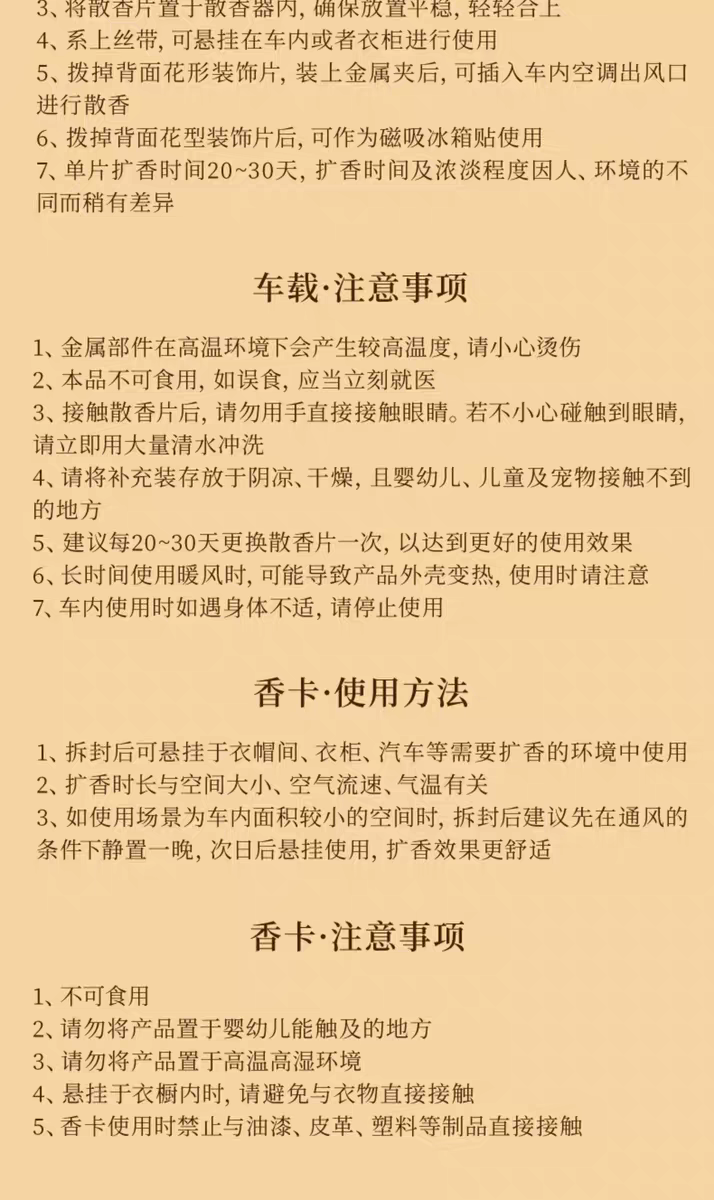 3、将散香片置于散香器内，确保放置平稳，轻轻合上
4、系上丝带，可悬挂在车内或者衣柜进行使用
5、拨掉背面花形装饰片，装上金属夹后，可插入车内空调出风口进行散香
6、拨掉背面花型装饰片后，可作为磁吸冰箱贴使用
7、单片扩香时间20~30天，扩香时间及浓淡程度因人、环境的不同而稍有差异

车载·注意事项

1、金属部件在高温环境下会产生较高温度，请小心烫伤
2、本品不可食用，如误食，应当立刻就医
3、接触散香片后，请勿用手直接接触眼睛。若不小心碰触到眼睛，请立即用大量清水冲洗
4、请将补充装存放于阴凉、干燥，且婴幼儿、儿童及宠物接触不到的地方
5、建议每20~30天更换散香片一次，以达到更好的使用效果
6、长时间使用暖风时，可能导致产品外壳变热，使用时请注意
7、车内使用时如遇身体不适，请停止使用

香卡·使用方法

1、拆封后可悬挂于衣帽间、衣柜、汽车等需要扩香的环境中使用
2、扩香时长与空间大小、空气流速、气温有关
3、如使用场景为车内面积较小的空间时，拆封后建议先在通风的条件下静置一晚，次日后悬挂使用，扩香效果更舒适

香卡·注意事项

1、不可食用
2、请勿将产品置于婴幼儿能触及的地方
3、请勿将产品置于高温高湿环境
4、悬挂于衣橱内时，请避免与衣物直接接触
5、香卡使用时禁止与油漆、皮革、塑料等制品直接接触